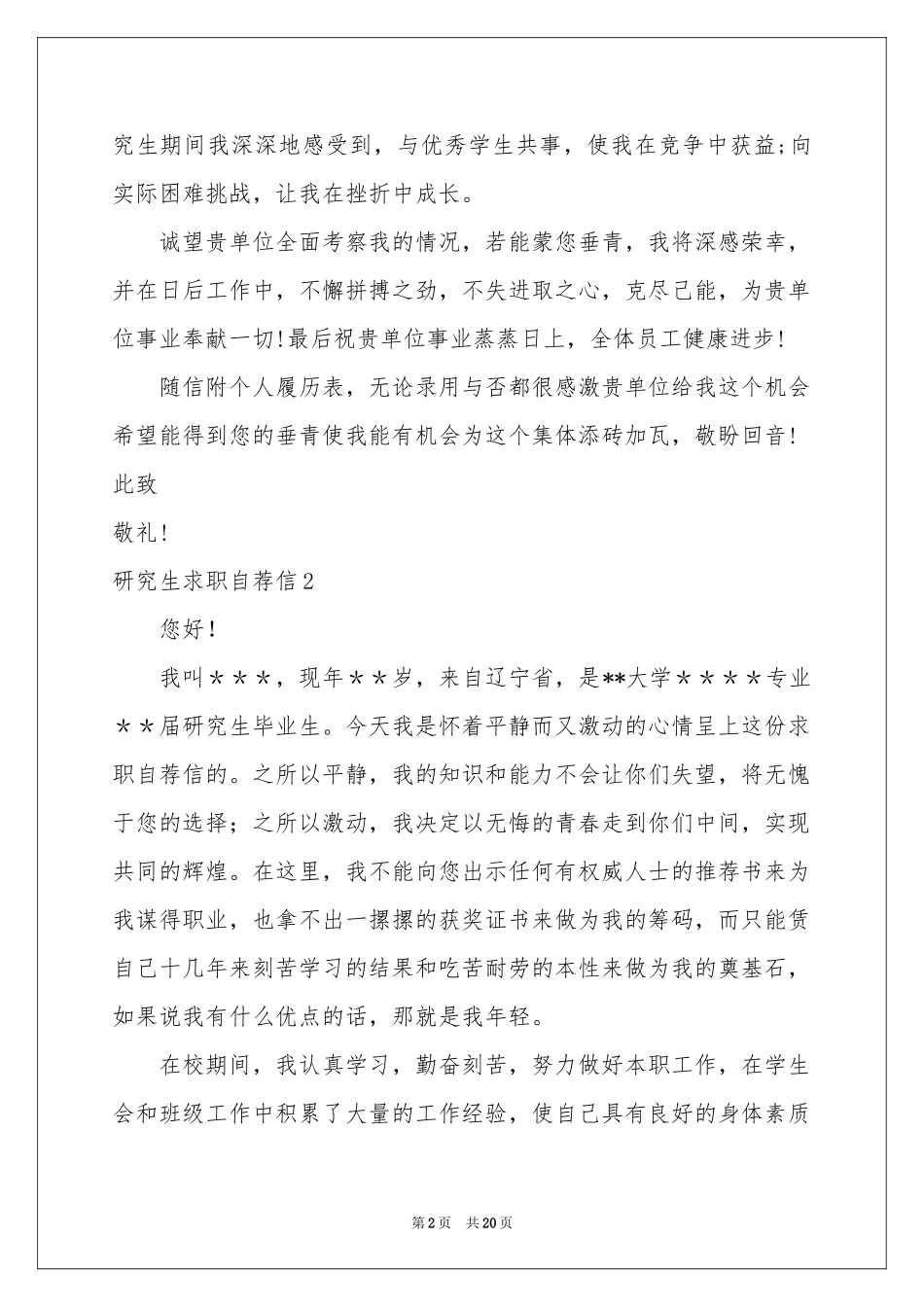 究生期间我深深地感受到，与优秀学生共事，使我在竞争中获益;向实际困难挑战，让我在挫折中成长。

诚望贵单位全面考察我的情况，若能蒙您垂青，我将深感荣幸，并在日后工作中，不懈拼搏之劲，不失进取之心，克尽己能，为贵单位事业奉献一切!最后祝贵单位事业蒸蒸日上，全体员工健康进步!

随信附个人履历表，无论录用与否都很感激贵单位给我这个机会希望能得到您的垂青使我能有机会为这个集体添砖加瓦，敬盼回音!

此致

敬礼!

研究生求职自荐信2

您好!

我叫＊＊＊，现年＊＊岁，来自辽宁省，是**大学＊＊＊＊专业＊＊届研究生毕业生。今天我是怀着平静而又激动的心情呈上这份求职自荐信的。之所以平静，我的知识和能力不会让你们失望，将无愧于您的选择；之所以激动，我决定以无悔的青春走到你们中间，实现共同的辉煌。在这里，我不能向您出示任何有权威人士的推荐书来为我谋得职业，也拿不出一摞摞的获奖证书来做为我的筹码，而只能赁自己十几年来刻苦学习的结果和吃苦耐劳的本性来做为我的奠基石，如果说我有什么优点的话，那就是我年轻。

在校期间，我认真学习，勤奋刻苦，努力做好本职工作，在学生会和班级工作中积累了大量的工作经验，使自己具有良好的身体素质

第2页　共20页